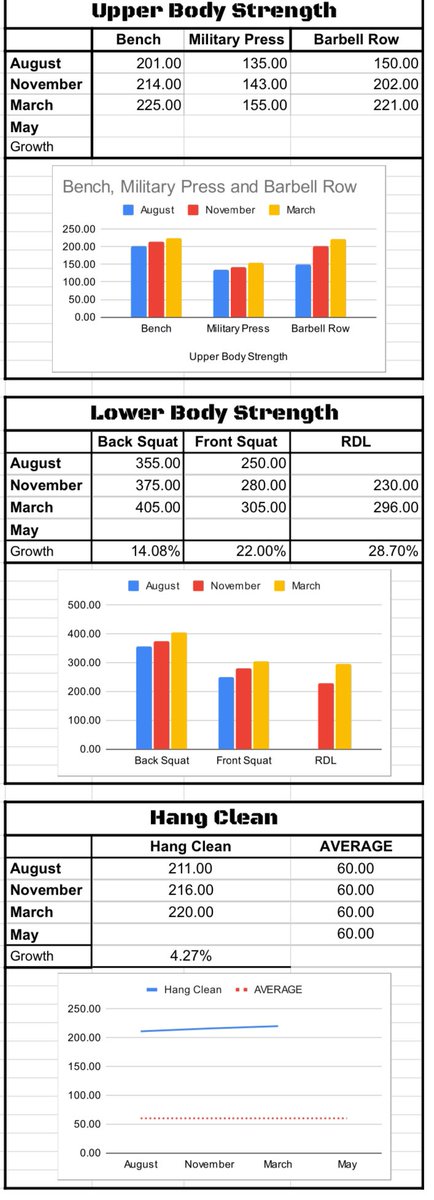 Upper Body Strength

| | Bench | Military Press | Barbell Row |
|---|---|---|---|
| August | 201.00 | 135.00 | 150.00 |
| November | 214.00 | 143.00 | 202.00 |
| March | 225.00 | 155.00 | 221.00 |
| May | | | |
| Growth | | | |

Bench, Military Press and Barbell Row
August November March
250.00
200.00
150.00
100.00
50.00
0.00
Bench Military Press Barbell Row
Upper Body Strength

Lower Body Strength

| | Back Squat | Front Squat | RDL |
|---|---|---|---|
| August | 355.00 | 250.00 | |
| November | 375.00 | 280.00 | 230.00 |
| March | 405.00 | 305.00 | 296.00 |
| May | | | |
| Growth | 14.08% | 22.00% | 28.70% |

August November March
500.00
400.00
300.00
200.00
100.00
0.00
Back Squat Front Squat RDL

Hang Clean

| | Hang Clean | AVERAGE |
|---|---|---|
| August | 211.00 | 60.00 |
| November | 216.00 | 60.00 |
| March | 220.00 | 60.00 |
| May | | 60.00 |
| Growth | 4.27% | |

Hang Clean AVERAGE
250.00
200.00
150.00
100.00
50.00
0.00
August November March May